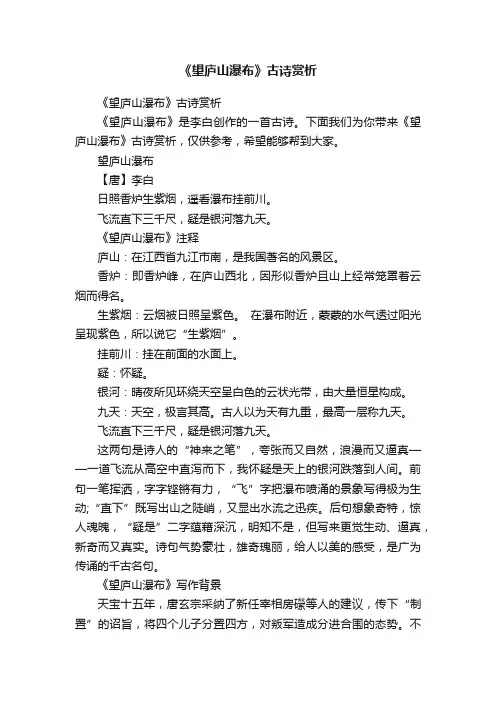 《望庐山瀑布》古诗赏析

《望庐山瀑布》古诗赏析

《望庐山瀑布》是李白创作的一首古诗。下面我们为你带来《望庐山瀑布》古诗赏析，仅供参考，希望能够帮到大家。

望庐山瀑布

【唐】李白

日照香炉生紫烟，遥看瀑布挂前川。

飞流直下三千尺，疑是银河落九天。

《望庐山瀑布》注释

庐山：在江西省九江市南，是我国著名的风景区。

香炉：即香炉峰，在庐山西北，因形似香炉且山上经常笼罩着云烟而得名。

生紫烟：云烟被日照呈紫色。 在瀑布附近，蒙蒙的水气透过阳光呈现紫色，所以说它“生紫烟”。

挂前川：挂在前面的水面上。

疑：怀疑。

银河：晴夜所见环绕天空呈白色的云状光带，由大量恒星构成。

九天：天空，极言其高。古人以为天有九重，最高一层称九天。

飞流直下三千尺，疑是银河落九天。

这两句是诗人的“神来之笔”，夸张而又自然，浪漫而又逼真——一道飞流从高空中直泻而下，我怀疑是天上的银河跌落到人间。前句一笔挥洒，字字铿锵有力，“飞”字把瀑布喷涌的景象写得极为生动;“直下”既写出山之陡峭，又显出水流之迅疾。后句想象奇特，惊人魂魄，“疑是”二字蕴藉深沉，明知不是，但写来更觉生动、逼真，新奇而又真实。诗句气势豪壮，雄奇瑰丽，给人以美的感受，是广为传诵的千古名句。

《望庐山瀑布》写作背景

天宝十五年，唐玄宗采纳了新任宰相房琯等人的建议，传下“制置”的诏旨，将四个儿子分置四方，对叛军造成分进合围的态势。不